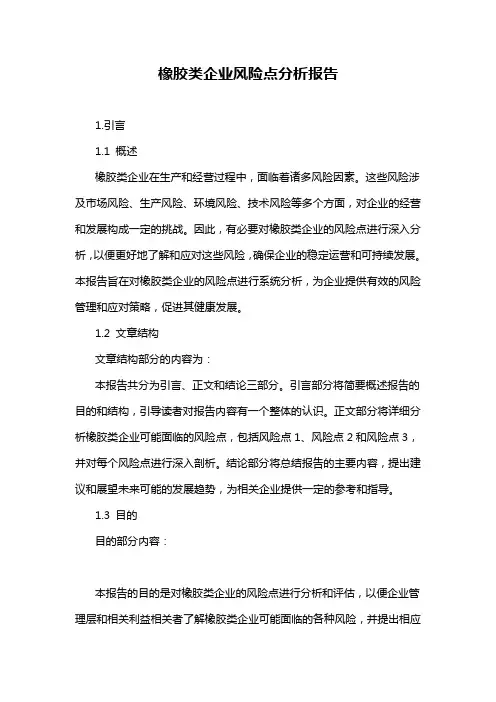 橡胶类企业风险点分析报告

1.引言

1.1 概述

橡胶类企业在生产和经营过程中，面临着诸多风险因素。这些风险涉及市场风险、生产风险、环境风险、技术风险等多个方面，对企业的经营和发展构成一定的挑战。因此，有必要对橡胶类企业的风险点进行深入分析，以便更好地了解和应对这些风险，确保企业的稳定运营和可持续发展。本报告旨在对橡胶类企业的风险点进行系统分析，为企业提供有效的风险管理和应对策略，促进其健康发展。

1.2 文章结构

文章结构部分的内容为：

本报告共分为引言、正文和结论三部分。引言部分将简要概述报告的目的和结构，引导读者对报告内容有一个整体的认识。正文部分将详细分析橡胶类企业可能面临的风险点，包括风险点 1、风险点 2 和风险点 3，并对每个风险点进行深入剖析。结论部分将总结报告的主要内容，提出建议和展望未来可能的发展趋势，为相关企业提供一定的参考和指导。

1.3 目的

目的部分内容：

本报告的目的是对橡胶类企业的风险点进行分析和评估，以便企业管理层和相关利益相关者了解橡胶类企业可能面临的各种风险，并提出相应